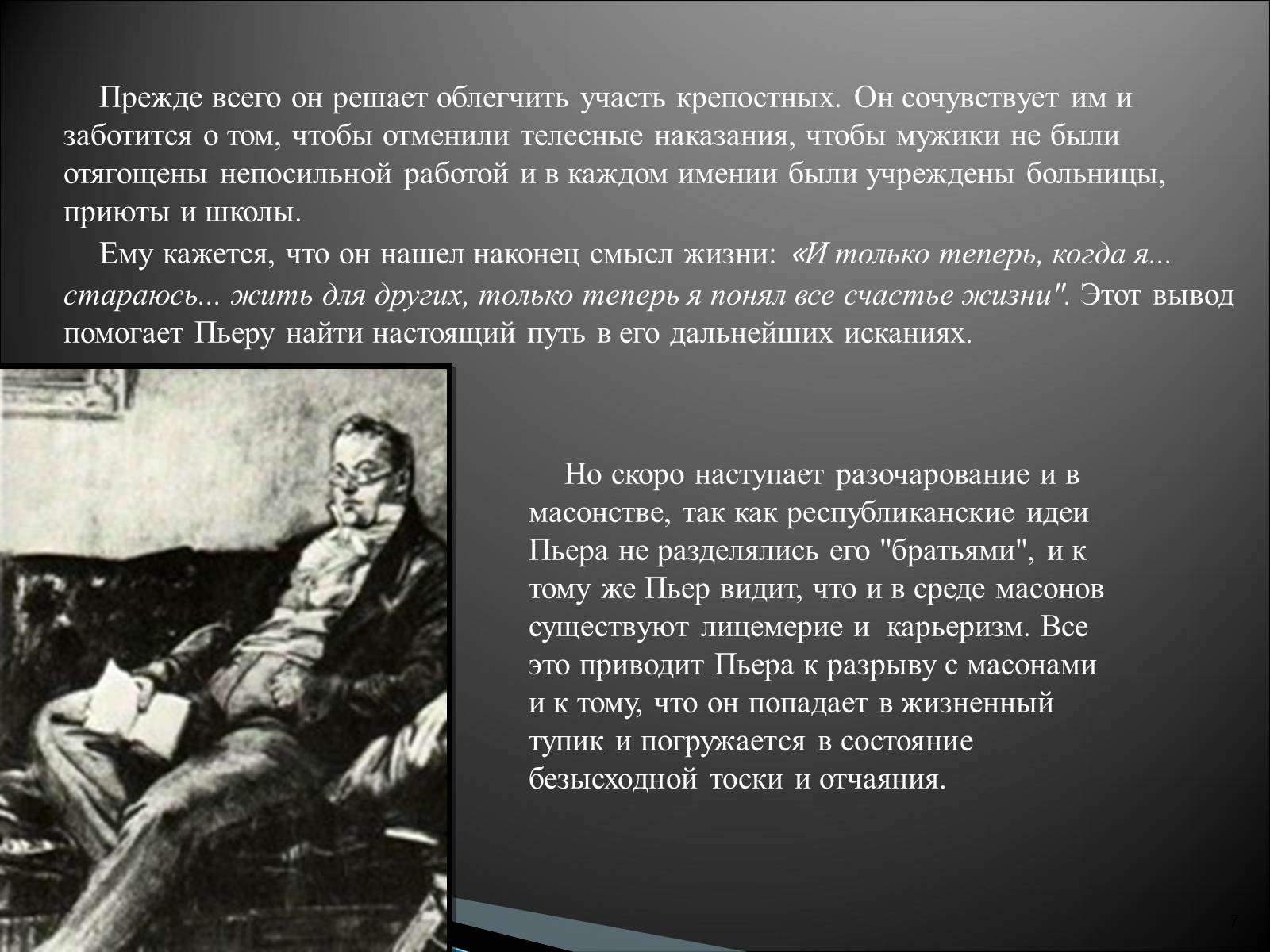 Прежде всего он решает облегчить участь крепостных. Он сочувствует им и заботится о том, чтобы отменили телесные наказания, чтобы мужики не были отягощены непосильной работой и в каждом имении были учреждены больницы, приюты и школы.

Ему кажется, что он нашел наконец смысл жизни: «И только теперь, когда я... стараюсь... жить для других, только теперь я понял все счастье жизни". Этот вывод помогает Пьеру найти настоящий путь в его дальнейших исканиях.

Но скоро наступает разочарование и в масонстве, так как республиканские идеи Пьера не разделялись его "братьями", и к тому же Пьер видит, что и в среде масонов существуют лицемерие и карьеризм. Все это приводит Пьера к разрыву с масонами и к тому, что он попадает в жизненный тупик и погружается в состояние безысходной тоски и отчаяния.

7